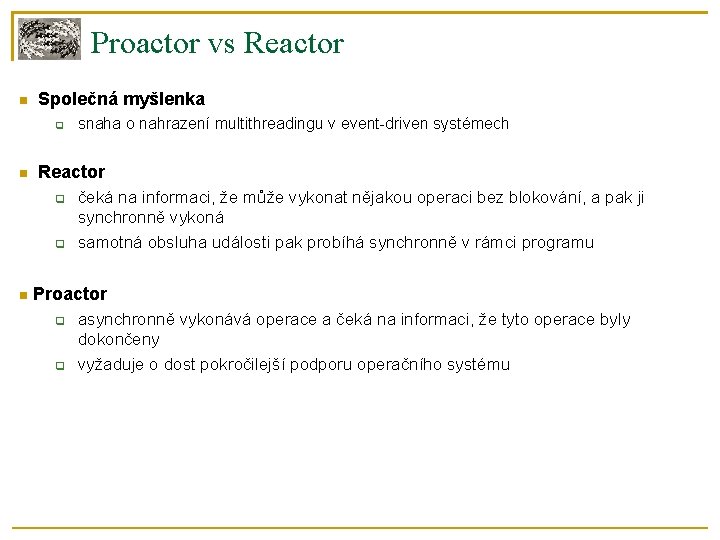 Proactor vs Reactor

Společná myšlenka

snaha o nahrazení multithreadingu v event-driven systémech

Reactor

čeká na informaci, že může vykonat nějakou operaci bez blokování, a pak ji synchronně vykoná

samotná obsluha události pak probíhá synchronně v rámci programu

Proactor

asynchronně vykonává operace a čeká na informaci, že tyto operace byly dokončeny

vyžaduje o dost pokročilejší podporu operačního systému